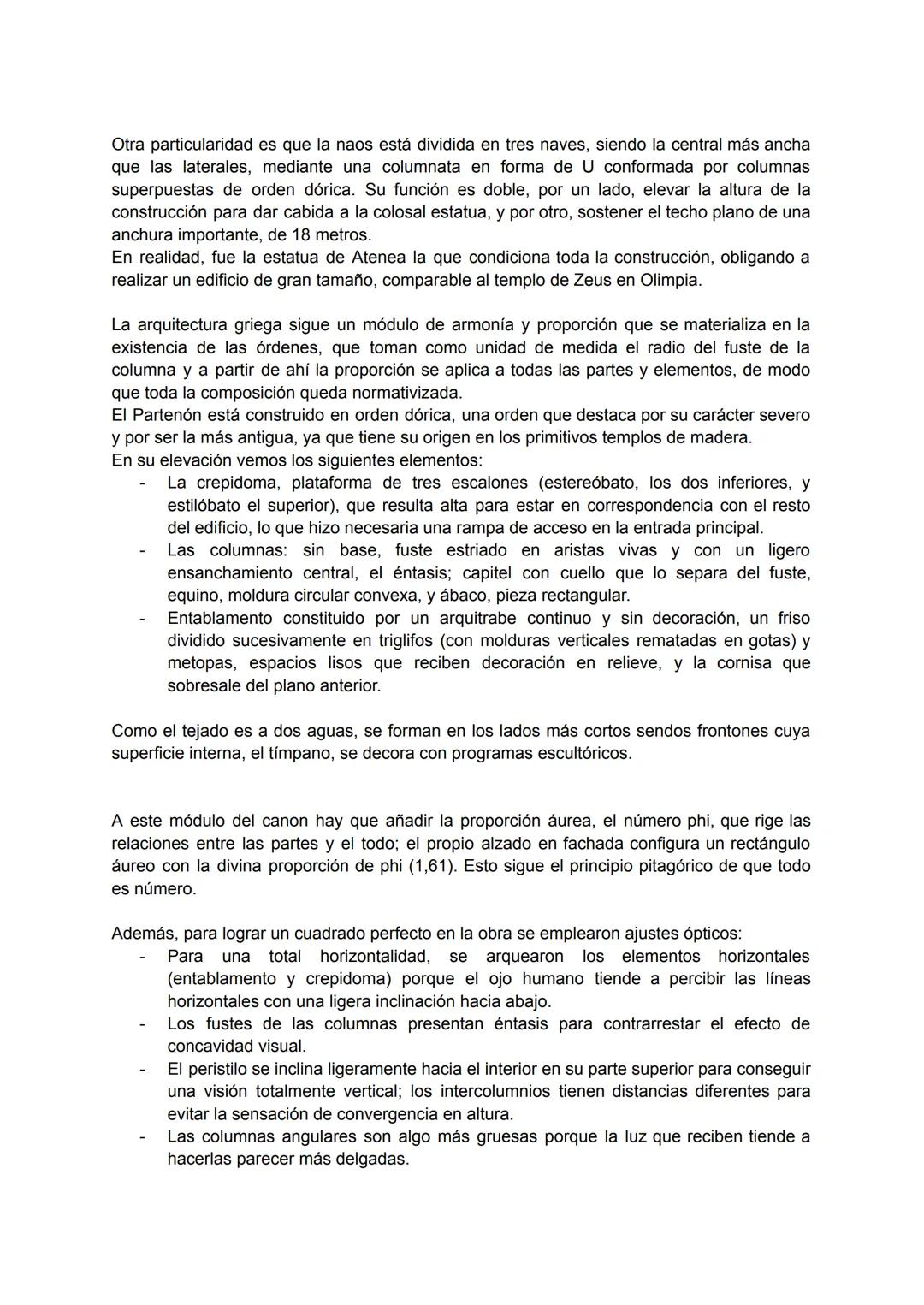 Otra particularidad es que la naos está dividida en tres naves, siendo la central más ancha que las laterales, mediante una columnata en forma de U conformada por columnas superpuestas de orden dórica. Su función es doble, por un lado, elevar la altura de la construcción para dar cabida a la colosal estatua, y por otro, sostener el techo plano de una anchura importante, de 18 metros.
En realidad, fue la estatua de Atenea la que condiciona toda la construcción, obligando a realizar un edificio de gran tamaño, comparable al templo de Zeus en Olimpia.

La arquitectura griega sigue un módulo de armonía y proporción que se materializa en la existencia de las órdenes, que toman como unidad de medida el radio del fuste de la columna y a partir de ahí la proporción se aplica a todas las partes y elementos, de modo que toda la composición queda normativizada.
El Partenón está construido en orden dórica, una orden que destaca por su carácter severo y por ser la más antigua, ya que tiene su origen en los primitivos templos de madera.
En su elevación vemos los siguientes elementos:
- La crepidoma, plataforma de tres escalones (estereóbato, los dos inferiores, y estilóbato el superior), que resulta alta para estar en correspondencia con el resto del edificio, lo que hizo necesaria una rampa de acceso en la entrada principal.
- Las columnas: sin base, fuste estriado en aristas vivas y con un ligero ensanchamiento central, el éntasis; capitel con cuello que lo separa del fuste, equino, moldura circular convexa, y ábaco, pieza rectangular.
- Entablamento constituido por un arquitrabe continuo y sin decoración, un friso dividido sucesivamente en triglifos (con molduras verticales rematadas en gotas) y metopas, espacios lisos que reciben decoración en relieve, y la cornisa que sobresale del plano anterior.

Como el tejado es a dos aguas, se forman en los lados más cortos sendos frontones cuya superficie interna, el tímpano, se decora con programas escultóricos.

A este módulo del canon hay que añadir la proporción áurea, el número phi, que rige las relaciones entre las partes y el todo; el propio alzado en fachada configura un rectángulo áureo con la divina proporción de phi (1,61). Esto sigue el principio pitagórico de que todo es número.

Además, para lograr un cuadrado perfecto en la obra se emplearon ajustes ópticos:
- Para una total horizontalidad, se arquearon los elementos horizontales (entablamento y crepidoma) porque el ojo humano tiende a percibir las líneas horizontales con una ligera inclinación hacia abajo.
- Los fustes de las columnas presentan éntasis para contrarrestar el efecto de concavidad visual.
- El peristilo se inclina ligeramente hacia el interior en su parte superior para conseguir una visión totalmente vertical; los intercolumnios tienen distancias diferentes para evitar la sensación de convergencia en altura.
- Las columnas angulares son algo más gruesas porque la luz que reciben tiende a hacerlas parecer más delgadas.